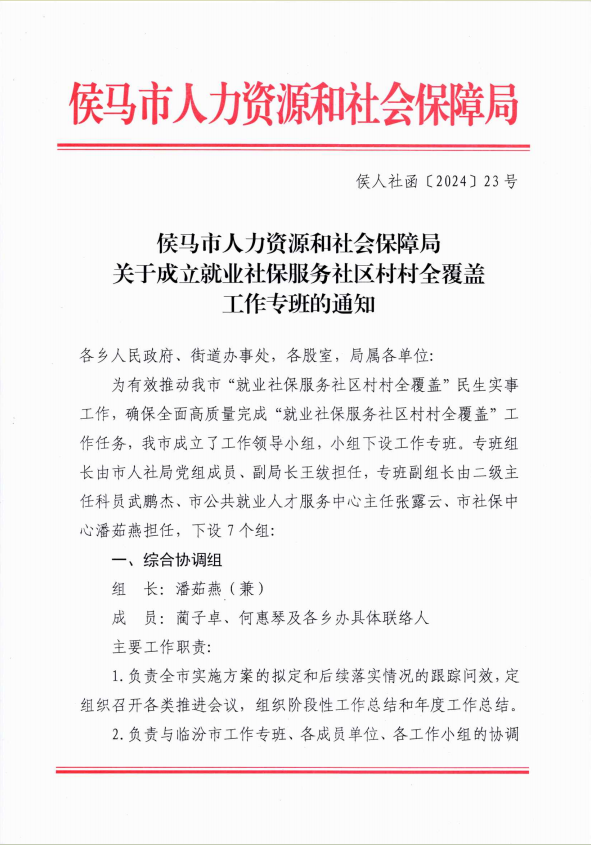 侯马市人力资源和社会保障局

侯人社函〔2024〕23号

侯马市人力资源和社会保障局
关于成立就业社保服务社区村村全覆盖
工作专班的通知

各乡人民政府、街道办事处，各股室，局属各单位:

为有效推动我市“就业社保服务社区村村全覆盖”民生实事工作，确保全面高质量完成“就业社保服务社区村村全覆盖”工作任务，我市成立了工作领导小组，小组下设工作专班。专班组长由市人社局党组成员、副局长王绂担任，专班副组长由二级主任科员武鹏杰、市公共就业人才服务中心主任张露云、市社保中心潘茹燕担任，下设7个组:

一、综合协调组

组 长：潘茹燕（兼）

成 员：蔺子卓、何惠琴及各乡办具体联络人

主要工作职责:

1.负责全市实施方案的拟定和后续落实情况的跟踪问效，定组织召开各类推进会议，组织阶段性工作总结和年度工作总结。

2.负责与临汾市工作专班、各成员单位、各工作小组的协调